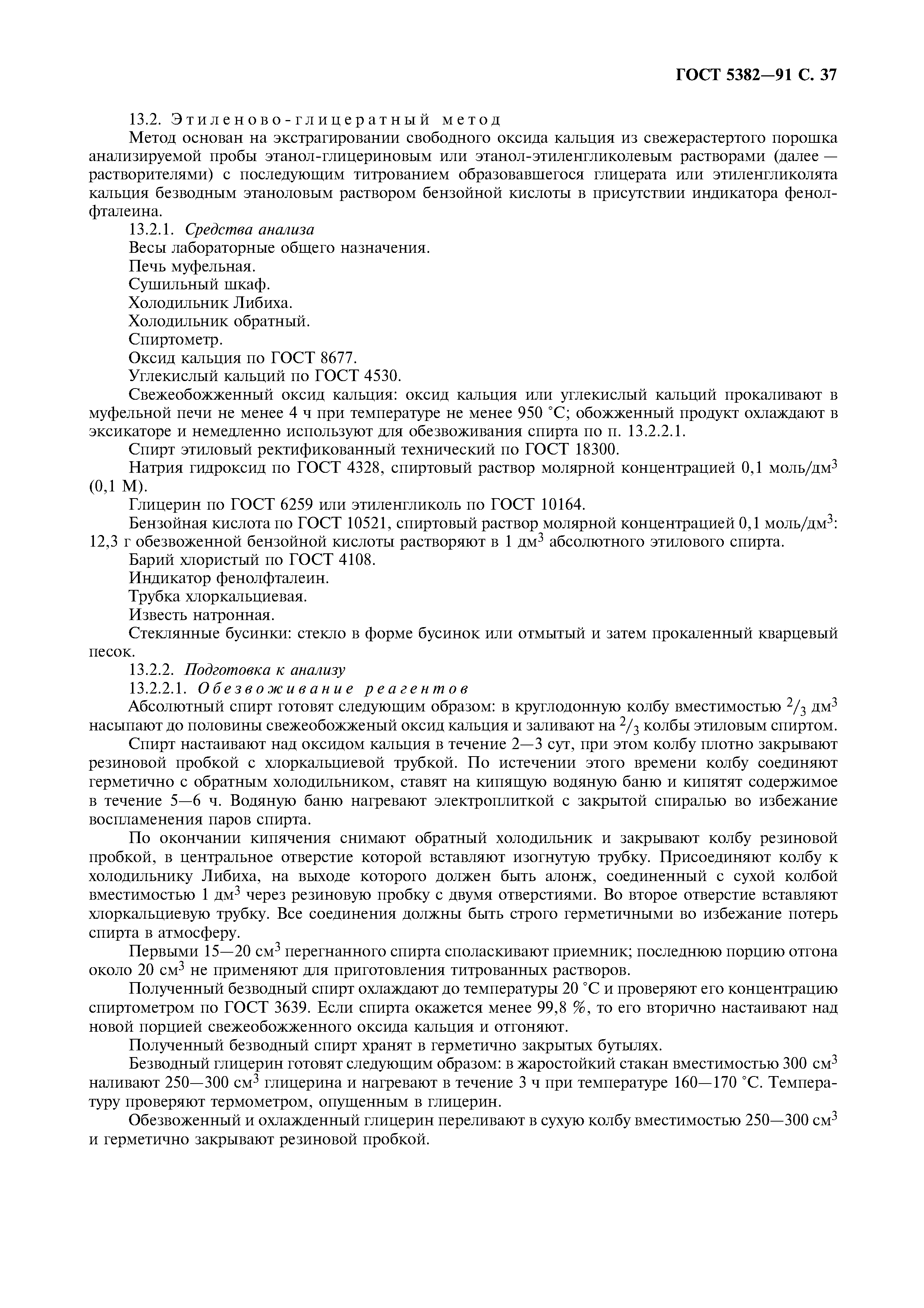 ГОСТ 5382—91 С. 37

13.2. Этиленово-глицератный метод

Метод основан на экстрагировании свободного оксида кальция из свежерастертого порошка анализируемой пробы этанол-глицериновым или этанол-этиленгликолевым растворами (далее — растворителями) с последующим титрованием образовавшегося глицерата или этиленгликолята кальция безводным этаноловым раствором бензойной кислоты в присутствии индикатора фенолфталеина.

13.2.1. Средства анализа

Весы лабораторные общего назначения.

Печь муфельная.

Сушильный шкаф.

Холодильник Либиха.

Холодильник обратный.

Спиртометр.

Оксид кальция по ГОСТ 8677.

Углекислый кальций по ГОСТ 4530.

Свежеобожженный оксид кальция: оксид кальция или углекислый кальций прокаливают в муфельной печи не менее 4 ч при температуре не менее 950 °С; обожженный продукт охлаждают в эксикаторе и немедленно используют для обезвоживания спирта по п. 13.2.2.1.

Спирт этиловый ректификованный технический по ГОСТ 18300.

Натрия гидроксид по ГОСТ 4328, спиртовый раствор молярной концентрацией 0,1 моль/дм$^3$ (0,1 М).

Глицерин по ГОСТ 6259 или этиленгликоль по ГОСТ 10164.

Бензойная кислота по ГОСТ 10521, спиртовый раствор молярной концентрацией 0,1 моль/дм$^3$: 12,3 г обезвоженной бензойной кислоты растворяют в 1 дм$^3$ абсолютного этилового спирта.

Барий хлористый по ГОСТ 4108.

Индикатор фенолфталеин.

Трубка хлоркальциевая.

Известь натронная.

Стеклянные бусинки: стекло в форме бусинок или отмытый и затем прокаленный кварцевый песок.

13.2.2. Подготовка к анализу

13.2.2.1. Обезвоживание реагентов

Абсолютный спирт готовят следующим образом: в круглодонную колбу вместимостью $^2/_3$ дм$^3$ насыпают до половины свежеобожженый оксид кальция и заливают на $^2/_3$ колбы этиловым спиртом.

Спирт настаивают над оксидом кальция в течение 2—3 сут, при этом колбу плотно закрывают резиновой пробкой с хлоркальциевой трубкой. По истечении этого времени колбу соединяют герметично с обратным холодильником, ставят на кипящую водяную баню и кипятят содержимое в течение 5—6 ч. Водяную баню нагревают электроплиткой с закрытой спиралью во избежание воспламенения паров спирта.

По окончании кипячения снимают обратный холодильник и закрывают колбу резиновой пробкой, в центральное отверстие которой вставляют изогнутую трубку. Присоединяют колбу к холодильнику Либиха, на выходе которого должен быть алонж, соединенный с сухой колбой вместимостью 1 дм$^3$ через резиновую пробку с двумя отверстиями. Во второе отверстие вставляют хлоркальциевую трубку. Все соединения должны быть строго герметичными во избежание потерь спирта в атмосферу.

Первыми 15—20 см$^3$ перегнанного спирта споласкивают приемник; последнюю порцию отгона около 20 см$^3$ не применяют для приготовления титрованных растворов.

Полученный безводный спирт охлаждают до температуры 20 °С и проверяют его концентрацию спиртометром по ГОСТ 3639. Если спирта окажется менее 99,8 %, то его вторично настаивают над новой порцией свежеобожженного оксида кальция и отгоняют.

Полученный безводный спирт хранят в герметично закрытых бутылях.

Безводный глицерин готовят следующим образом: в жаростойкий стакан вместимостью 300 см$^3$ наливают 250—300 см$^3$ глицерина и нагревают в течение 3 ч при температуре 160—170 °С. Температуру проверяют термометром, опущенным в глицерин.

Обезвоженный и охлажденный глицерин переливают в сухую колбу вместимостью 250—300 см$^3$ и герметично закрывают резиновой пробкой.